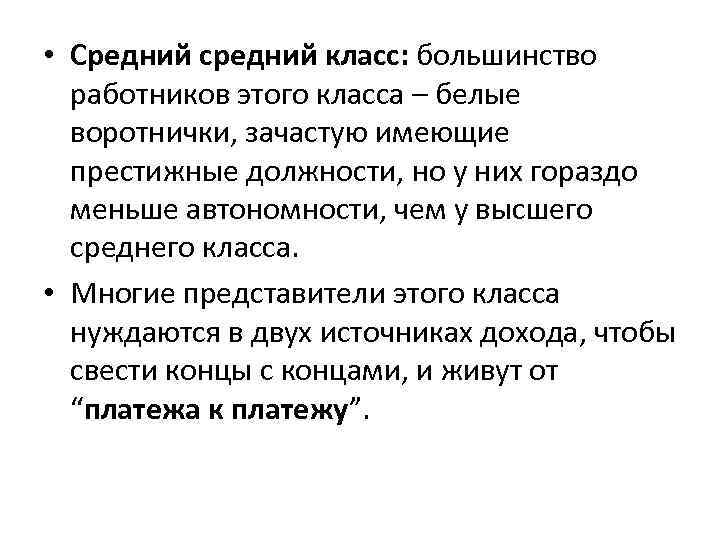 • Средний средний класс: большинство работников этого класса – белые воротнички, зачастую имеющие престижные должности, но у них гораздо меньше автономности, чем у высшего среднего класса.

• Многие представители этого класса нуждаются в двух источниках дохода, чтобы свести концы с концами, и живут от “платежа к платежу”.